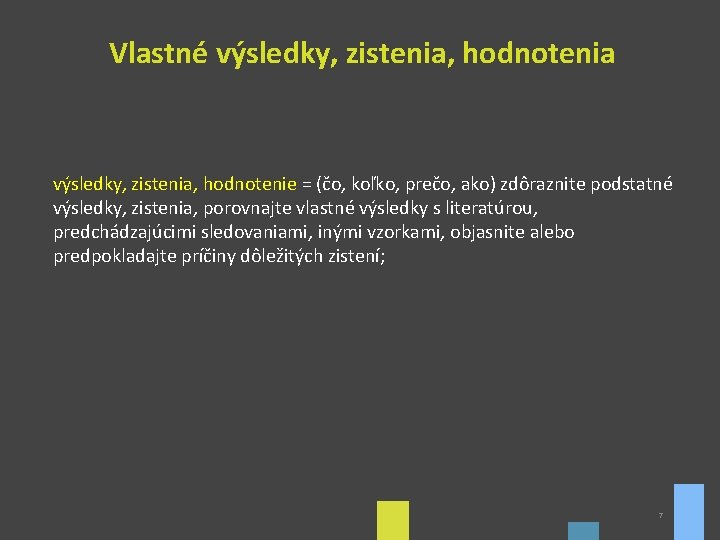 Vlastné výsledky, zistenia, hodnotenia

výsledky, zistenia, hodnotenie = (čo, koľko, prečo, ako) zdôraznite podstatné výsledky, zistenia, porovnajte vlastné výsledky s literatúrou, predchádzajúcimi sledovaniami, inými vzorkami, objasnite alebo predpokladajte príčiny dôležitých zistení;

7